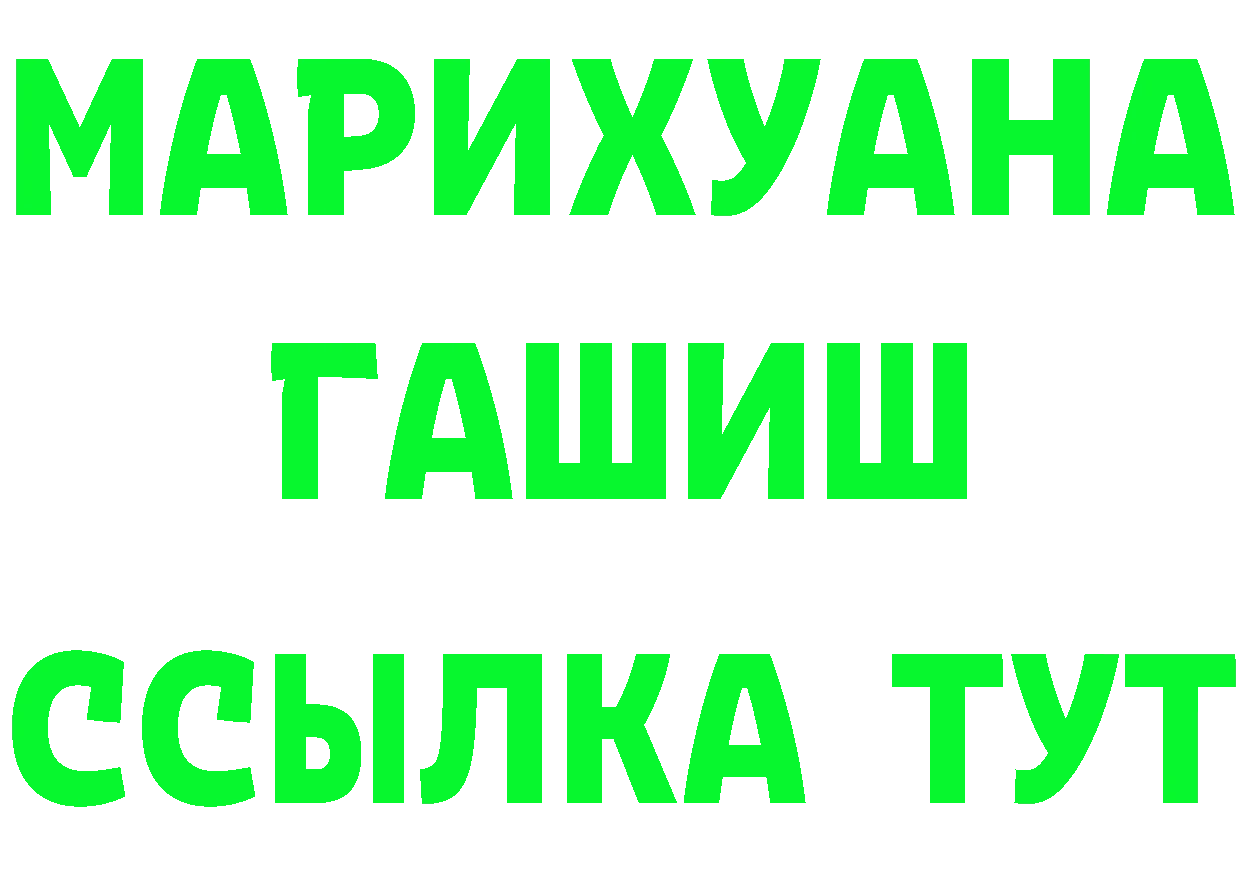 МАРИХУАНА
ГАШИШ
ССЫЛКА ТУТ